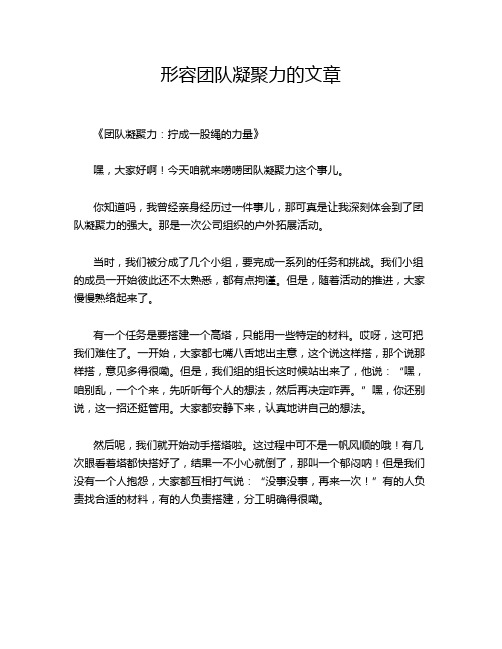 形容团队凝聚力的文章

《团队凝聚力：拧成一股绳的力量》

嘿，大家好啊！今天咱就来唠唠团队凝聚力这个事儿。

你知道吗，我曾经亲身经历过一件事儿，那可真是让我深刻体会到了团队凝聚力的强大。那是一次公司组织的户外拓展活动。

当时，我们被分成了几个小组，要完成一系列的任务和挑战。我们小组的成员一开始彼此还不太熟悉，都有点拘谨。但是，随着活动的推进，大家慢慢熟络起来了。

有一个任务是要搭建一个高塔，只能用一些特定的材料。哎呀，这可把我们难住了。一开始，大家都七嘴八舌地出主意，这个说这样搭，那个说那样搭，意见多得很嘞。但是，我们组的组长这时候站出来了，他说：“嘿，咱别乱，一个个来，先听听每个人的想法，然后再决定咋弄。”嘿，你还别说，这一招还挺管用。大家都安静下来，认真地讲自己的想法。

然后呢，我们就开始动手搭塔啦。这过程中可不是一帆风顺的哦！有几次眼看着塔都快搭好了，结果一不小心就倒了，那叫一个郁闷呐！但是我们没有一个人抱怨，大家都互相打气说：“没事没事，再来一次！”有的人负责找合适的材料，有的人负责搭建，分工明确得很嘞。